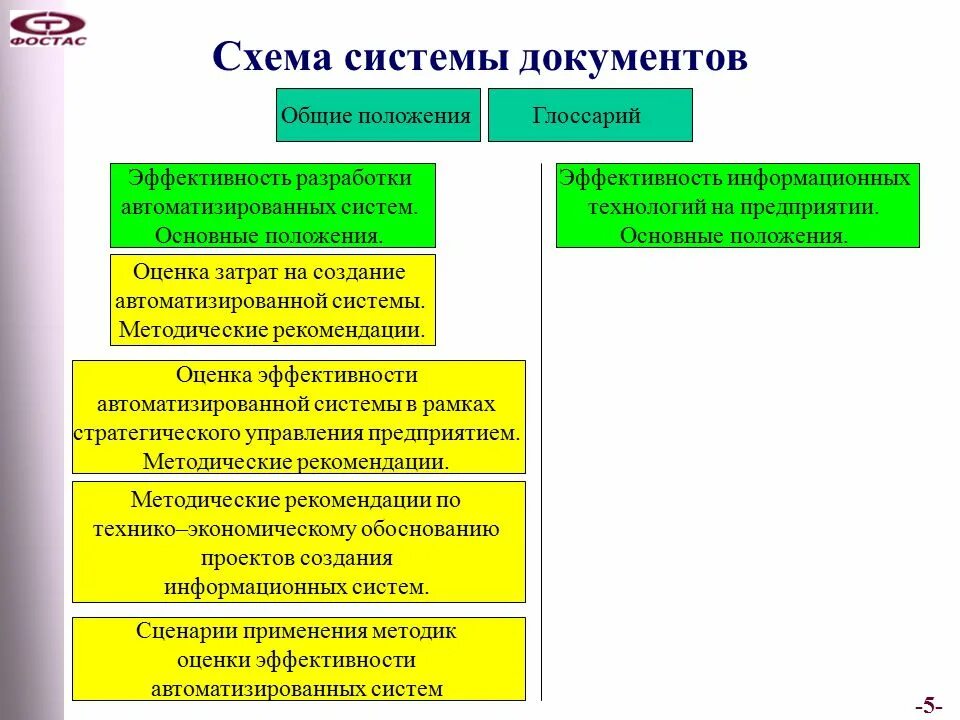 ФОСТАС

Схема системы документов

Общие положения

Глоссарий

Эффективность разработки автоматизированных систем. Основные положения.

Оценка затрат на создание автоматизированной системы. Методические рекомендации.

Оценка эффективности автоматизированной системы в рамках стратегического управления предприятием. Методические рекомендации.

Методические рекомендации по технико–экономическому обоснованию проектов создания информационных систем.

Сценарии применения методик оценки эффективности автоматизированных систем

Эффективность информационных технологий на предприятии. Основные положения.

-5-